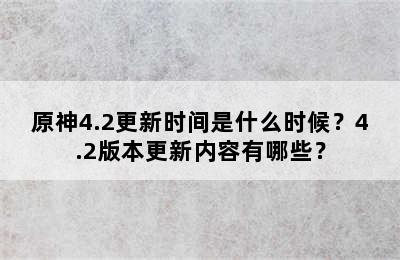 原神4.2更新时间是什么时候？4.2版本更新内容有哪些？